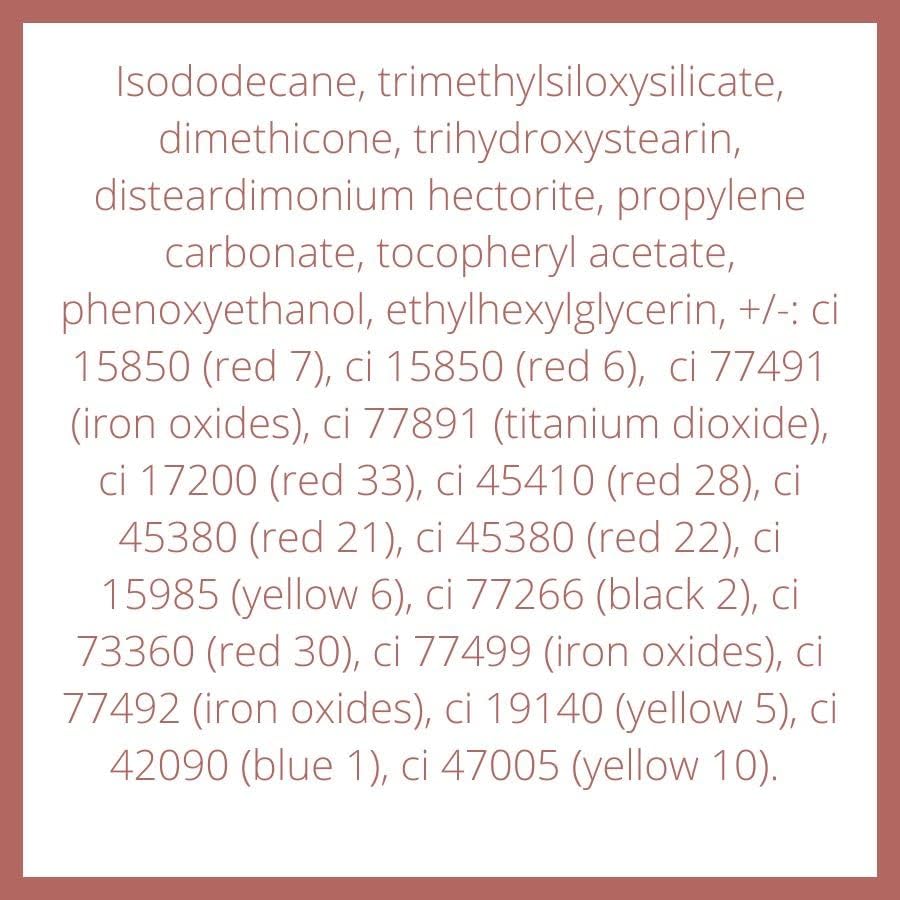 Isododecane, trimethylsiloxysilicate, dimethicone, trihydroxystearin, disteardimonium hectorite, propylene carbonate, tocopheryl acetate, phenoxyethanol, ethylhexylglycerin, +/-: ci 15850 (red 7), ci 15850 (red 6), ci 77491 (iron oxides), ci 77891 (titanium dioxide), ci 17200 (red 33), ci 45410 (red 28), ci 45380 (red 21), ci 45380 (red 22), ci 15985 (yellow 6), ci 77266 (black 2), ci 73360 (red 30), ci 77499 (iron oxides), ci 77492 (iron oxides), ci 19140 (yellow 5), ci 42090 (blue 1), ci 47005 (yellow 10).